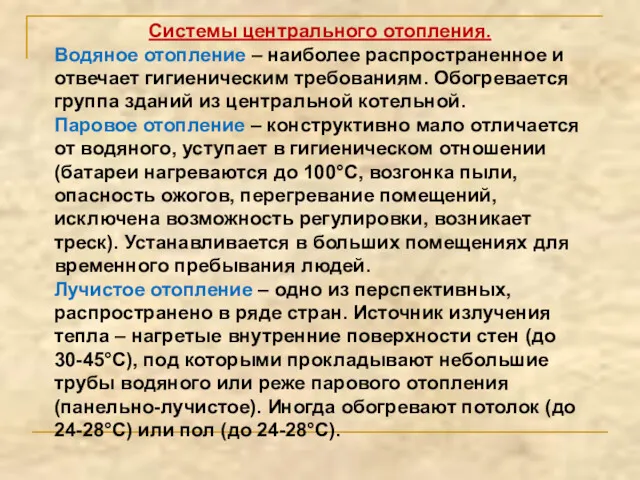 Системы центрального отопления.

Водяное отопление – наиболее распространенное и отвечает гигиеническим требованиям. Обогревается группа зданий из центральной котельной.

Паровое отопление – конструктивно мало отличается от водяного, уступает в гигиеническом отношении (батареи нагреваются до 100°С, возгонка пыли, опасность ожогов, перегревание помещений, исключена возможность регулировки, возникает треск). Устанавливается в больших помещениях для временного пребывания людей.

Лучистое отопление – одно из перспективных, распространено в ряде стран. Источник излучения тепла – нагретые внутренние поверхности стен (до 30-45°С), под которыми прокладывают небольшие трубы водяного или реже парового отопления (панельно-лучистое). Иногда обогревают потолок (до 24-28°С) или пол (до 24-28°С).